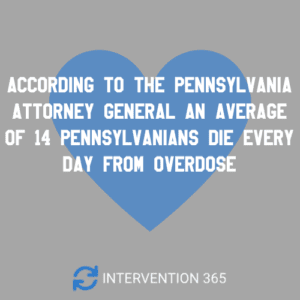 ACCORDING TO THE PENNSYLVANIA ATTORNEY GENERAL AN AVERAGE OF 14 PENNSYLVANIANS DIE EVERY DAY FROM OVERDOSE

INTERVENTION 365